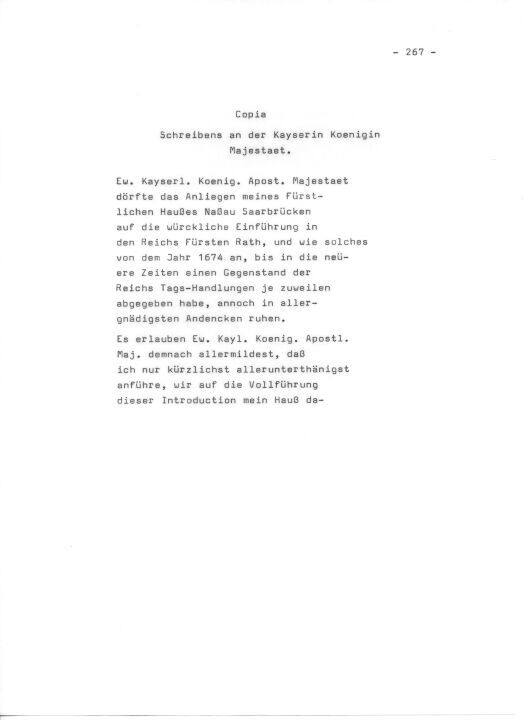 - 267 -

Copia

Schreibens an der Kayserin Koenigin Majestaet.

Ew. Kayserl. Koenig. Apost. Majestaet dörfte das Anliegen meines Fürstlichen Haußes Naßau Saarbrücken auf die würckliche Einführung in den Reichs Fürsten Rath, und wie solches von dem Jahr 1674 an, bis in die neüere Zeiten einen Gegenstand der Reichs Tags-Handlungen je zuweilen abgegeben habe, annoch in allergnädigsten Andencken ruhen.

Es erlauben Ew. Kayl. Koenig. Apostl. Maj. demnach allermildest, daß ich nur kürzlichst allerunterthänigst anführe, wir auf die Vollführung dieser Introduction mein Hauß da-